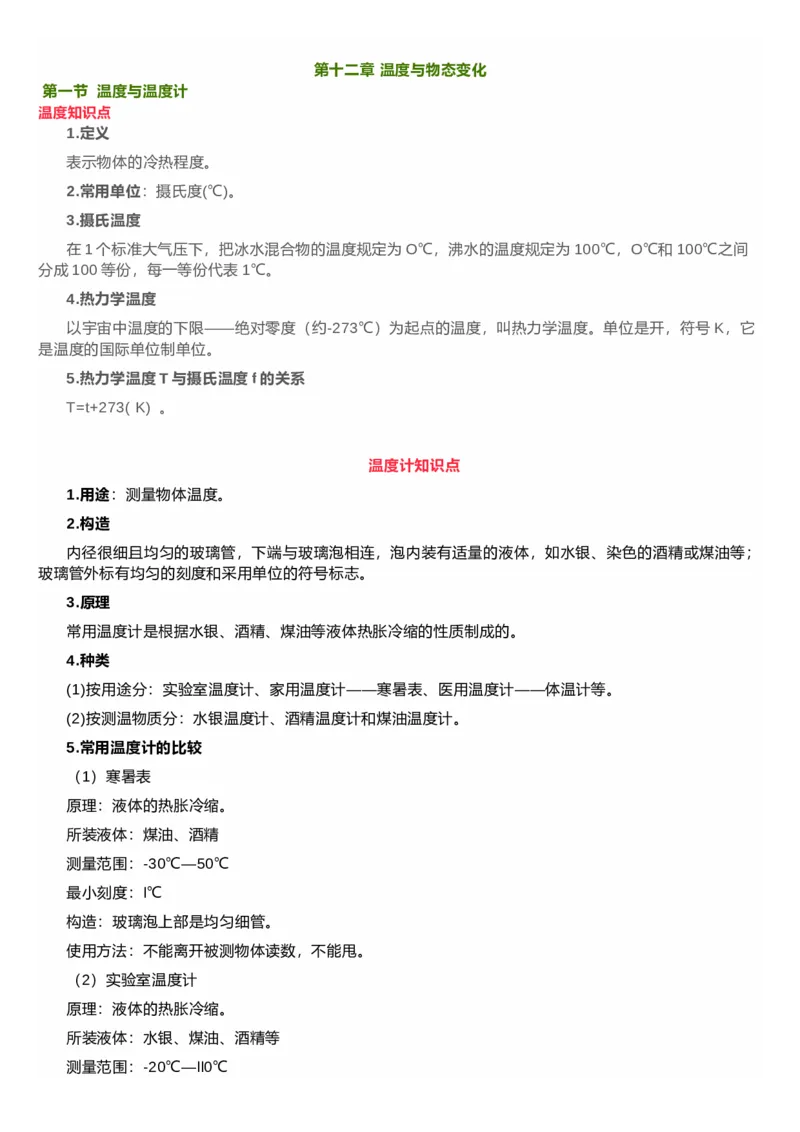 第十二章 温度与物态变化

第一节 温度与温度计

温度知识点

1.定义

表示物体的冷热程度。

2.常用单位：摄氏度(℃)。

3.摄氏温度

在 1 个标准大气压下，把冰水混合物的温度规定为 O℃，沸水的温度规定为 100℃，O℃和 100℃之间分成 100 等份，每一等份代表 1℃。

4.热力学温度

以宇宙中温度的下限——绝对零度（约-273℃）为起点的温度，叫热力学温度。单位是开，符号 K，它是温度的国际单位制单位。

5.热力学温度 T 与摄氏温度 f 的关系

T=t+273( K) 。

温度计知识点

1.用途：测量物体温度。

2.构造

内径很细且均匀的玻璃管，下端与玻璃泡相连，泡内装有适量的液体，如水银、染色的酒精或煤油等；玻璃管外标有均匀的刻度和采用单位的符号标志。

3.原理

常用温度计是根据水银、酒精、煤油等液体热胀冷缩的性质制成的。

4.种类

(1)按用途分：实验室温度计、家用温度计——寒暑表、医用温度计——体温计等。

(2)按测温物质分：水银温度计、酒精温度计和煤油温度计。

5.常用温度计的比较

（1）寒暑表

原理：液体的热胀冷缩。

所装液体：煤油、酒精

测量范围：-30℃—50℃

最小刻度：l℃

构造：玻璃泡上部是均匀细管。

使用方法：不能离开被测物体读数，不能甩。

（2）实验室温度计

原理：液体的热胀冷缩。

所装液体：水银、煤油、酒精等

测量范围：-20℃—ll0℃